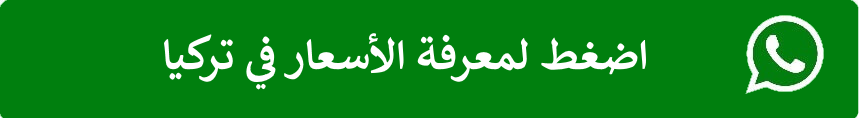 اضغط لمعرفة الأسعار في تركيا